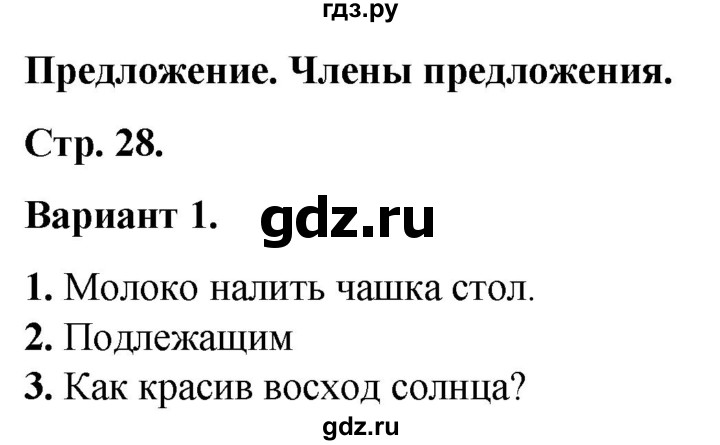 гдз.ру

Предложение. Члены предложения.

Стр. 28.

Вариант 1. gdz.ru

1. Молоко налить чашка стол.
2. Подлежащим
3. Как красив восход солнца?

gdz.ru